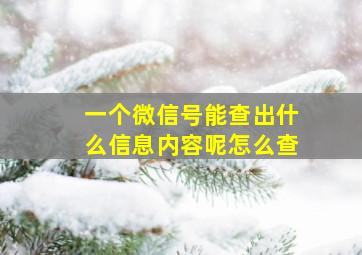 一个微信号能查出什么信息内容呢怎么查